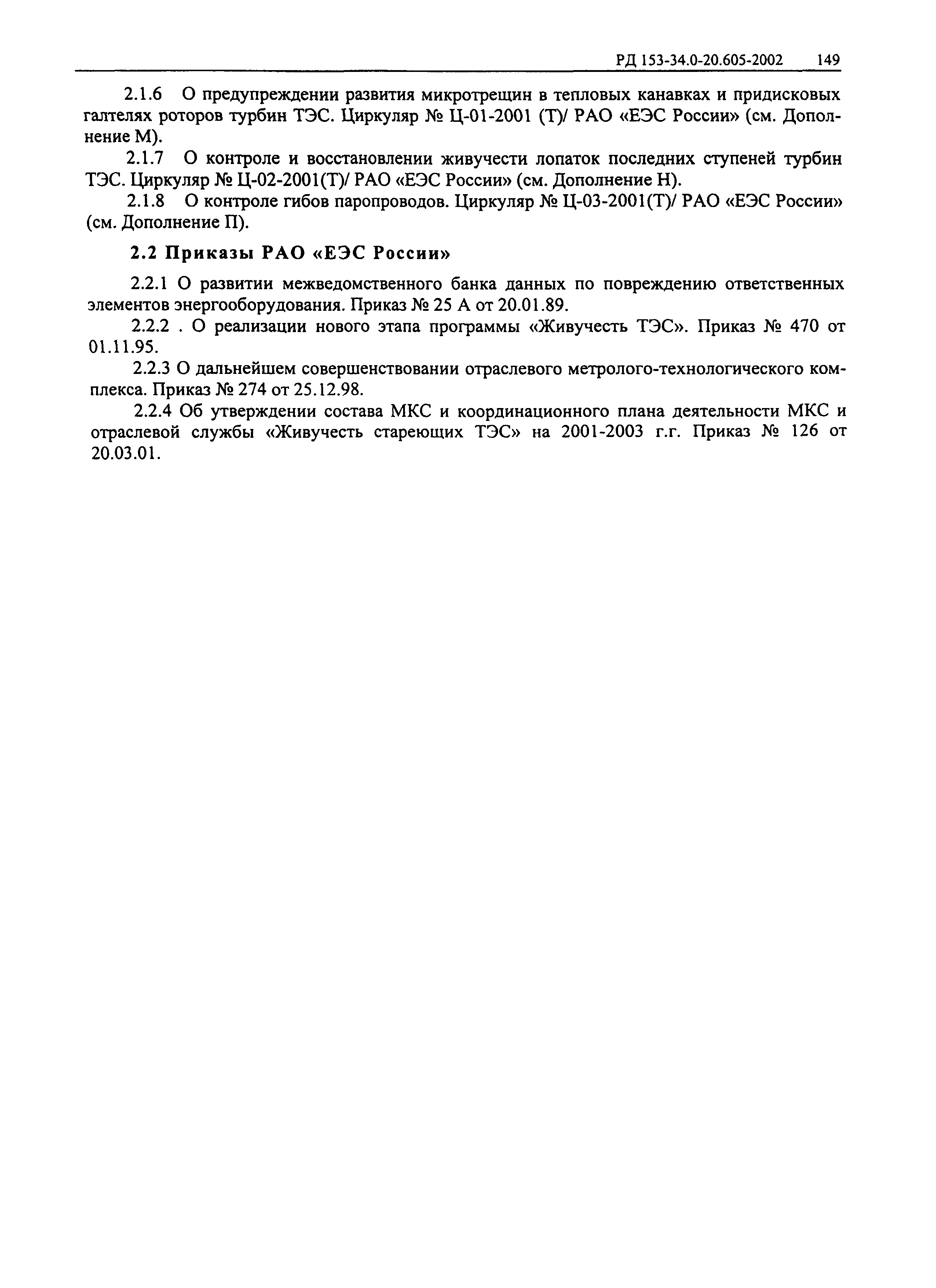 РД 153-34.0-20.605-2002 149

2.1.6 О предупреждении развития микротрещин в тепловых канавках и придисковых галтелях роторов турбин ТЭС. Циркуляр № Ц-01-2001 (Т)/ РАО «ЕЭС России» (см. Дополнение М).

2.1.7 О контроле и восстановлении живучести лопаток последних ступеней турбин ТЭС. Циркуляр № Ц-02-2001(Т)/ РАО «ЕЭС России» (см. Дополнение Н).

2.1.8 О контроле гибов паропроводов. Циркуляр № Ц-03-2001(Т)/ РАО «ЕЭС России» (см. Дополнение П).

2.2 Приказы РАО «ЕЭС России»

2.2.1 О развитии межведомственного банка данных по повреждению ответственных элементов энергооборудования. Приказ № 25 А от 20.01.89.

2.2.2 . О реализации нового этапа программы «Живучесть ТЭС». Приказ № 470 от 01.11.95.

2.2.3 О дальнейшем совершенствовании отраслевого метролого-технологического комплекса. Приказ № 274 от 25.12.98.

2.2.4 Об утверждении состава МКС и координационного плана деятельности МКС и отраслевой службы «Живучесть стареющих ТЭС» на 2001-2003 г.г. Приказ № 126 от 20.03.01.